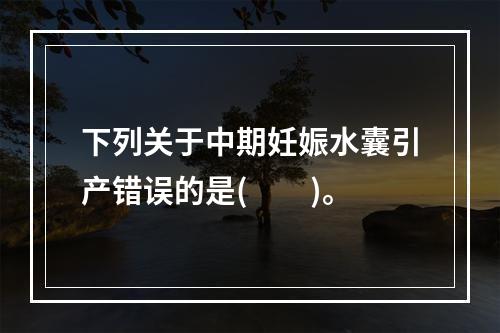 下列关于中期妊娠水囊引产错误的是(　　)。